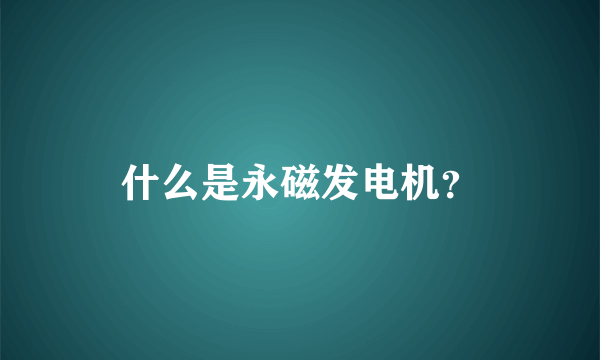 什么是永磁发电机?